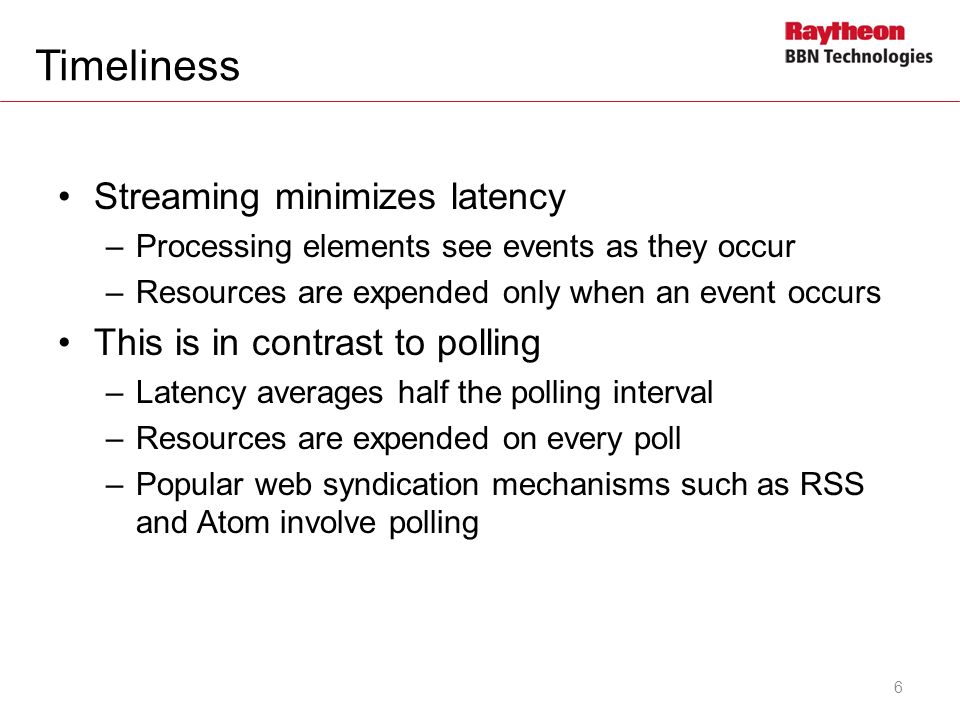 Timeliness

Raytheon
BBN Technologies

• Streaming minimizes latency
– Processing elements see events as they occur
– Resources are expended only when an event occurs
• This is in contrast to polling
– Latency averages half the polling interval
– Resources are expended on every poll
– Popular web syndication mechanisms such as RSS and Atom involve polling

6